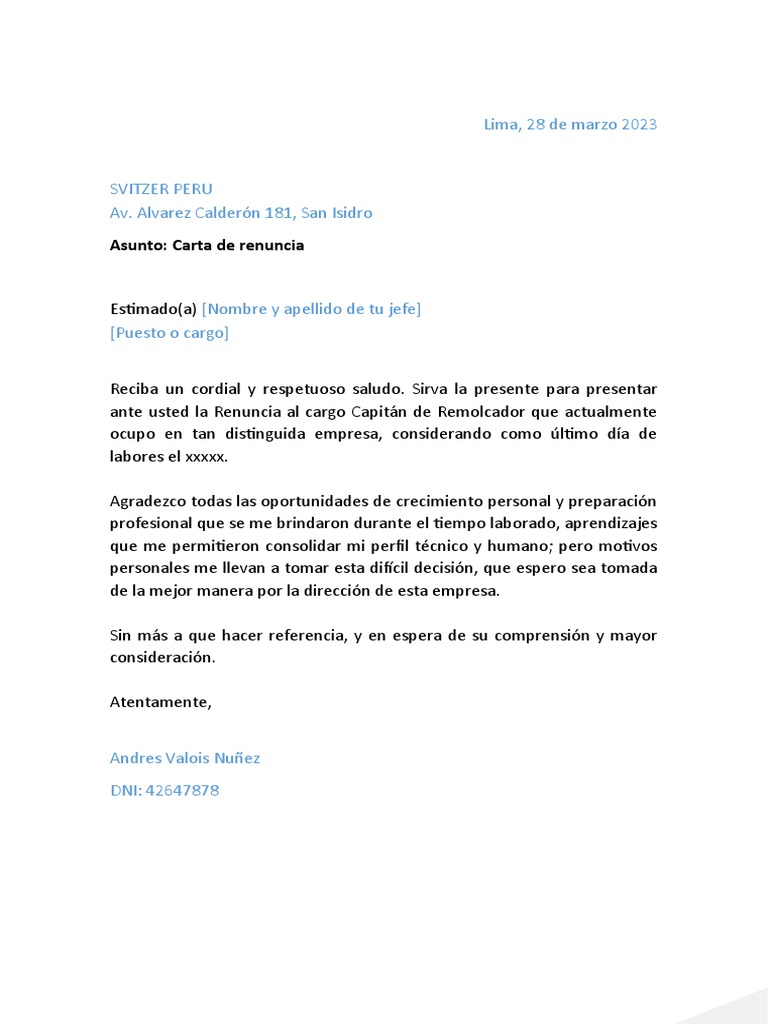 Lima, 28 de marzo 2023

SVITZER PERU
Av. Alvarez Calderón 181, San Isidro

Asunto: Carta de renuncia

Estimado(a) [Nombre y apellido de tu jefe]
[Puesto o cargo]

Reciba un cordial y respetuoso saludo. Sirva la presente para presentar ante usted la Renuncia al cargo Capitán de Remolcador que actualmente ocupo en tan distinguida empresa, considerando como último día de labores el xxxxx.

Agradezco todas las oportunidades de crecimiento personal y preparación profesional que se me brindaron durante el tiempo laborado, aprendizajes que me permitieron consolidar mi perfil técnico y humano; pero motivos personales me llevan a tomar esta difícil decisión, que espero sea tomada de la mejor manera por la dirección de esta empresa.

Sin más a que hacer referencia, y en espera de su comprensión y mayor consideración.

Atentamente,

Andres Valois Nuñez

DNI: 42647878